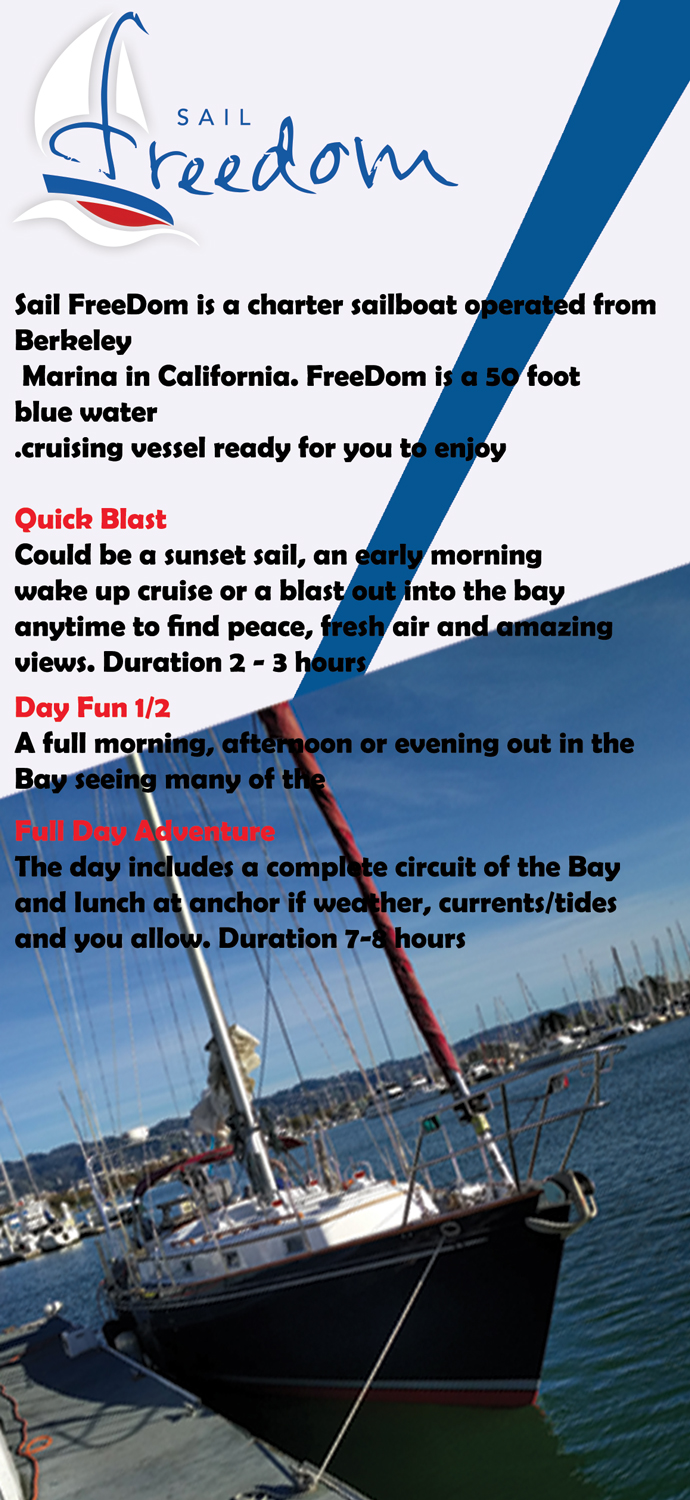 SAIL
Freedom

Sail FreeDom is a charter sailboat operated from Berkeley Marina in California. FreeDom is a 50 foot blue water .cruising vessel ready for you to enjoy

Quick Blast
Could be a sunset sail, an early morning wake up cruise or a blast out into the bay anytime to find peace, fresh air and amazing views. Duration 2 - 3 hours

Day Fun 1/2
A full morning, afternoon or evening out in the Bay seeing many of the

Full Day Adventure
The day includes a complete circuit of the Bay and lunch at anchor if weather, currents/tides and you allow. Duration 7-8 hours